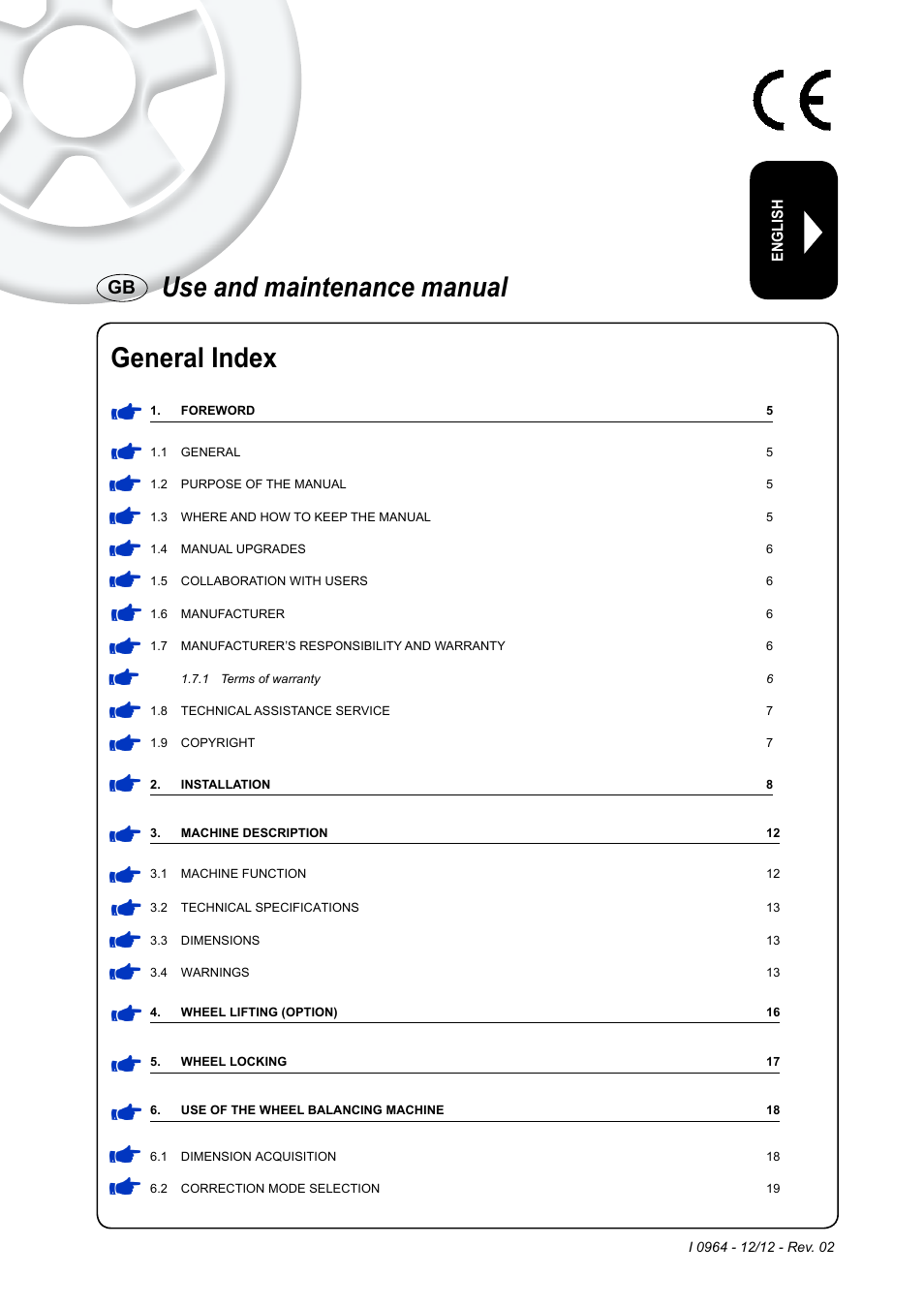 CE

ENGLISH

GB Use and maintenance manual

General Index

1. FOREWORD 5

1.1 GENERAL 5

1.2 PURPOSE OF THE MANUAL 5

1.3 WHERE AND HOW TO KEEP THE MANUAL 5

1.4 MANUAL UPGRADES 6

1.5 COLLABORATION WITH USERS 6

1.6 MANUFACTURER 6

1.7 MANUFACTURER'S RESPONSIBILITY AND WARRANTY 6

1.7.1 Terms of warranty 6

1.8 TECHNICAL ASSISTANCE SERVICE 7

1.9 COPYRIGHT 7

2. INSTALLATION 8

3. MACHINE DESCRIPTION 12

3.1 MACHINE FUNCTION 12

3.2 TECHNICAL SPECIFICATIONS 13

3.3 DIMENSIONS 13

3.4 WARNINGS 13

4. WHEEL LIFTING (OPTION) 16

5. WHEEL LOCKING 17

6. USE OF THE WHEEL BALANCING MACHINE 18

6.1 DIMENSION ACQUISITION 18

6.2 CORRECTION MODE SELECTION 19

I 0964 - 12/12 - Rev. 02